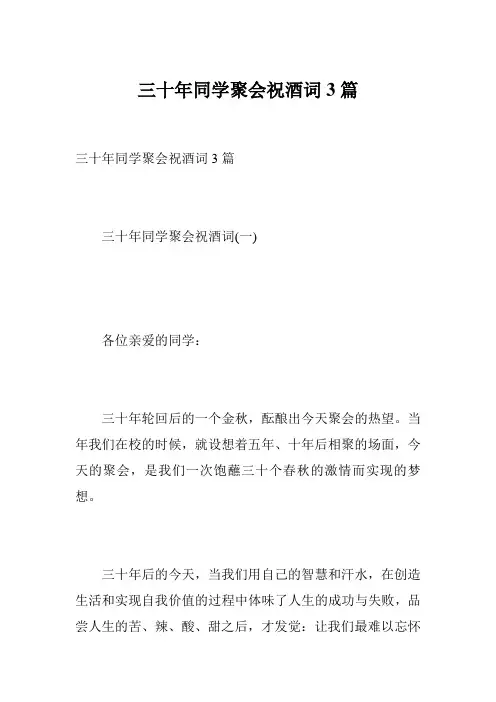 三十年同学聚会祝酒词 3 篇

三十年同学聚会祝酒词 3 篇

三十年同学聚会祝酒词(一)

各位亲爱的同学：

三十年轮回后的一个金秋，酝酿出今天聚会的热望。当年我们在校的时候，就设想着五年、十年后相聚的场面，今天的聚会，是我们一次饱蘸三十个春秋的激情而实现的梦想。

三十年后的今天，当我们用自己的智慧和汗水，在创造生活和实现自我价值的过程中体味了人生的成功与失败，品尝人生的苦、辣、酸、甜之后，才发觉：让我们最难以忘怀